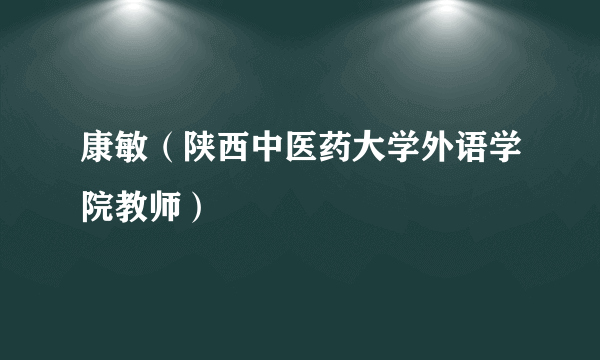 康敏（陕西中医药大学外语学院教师）